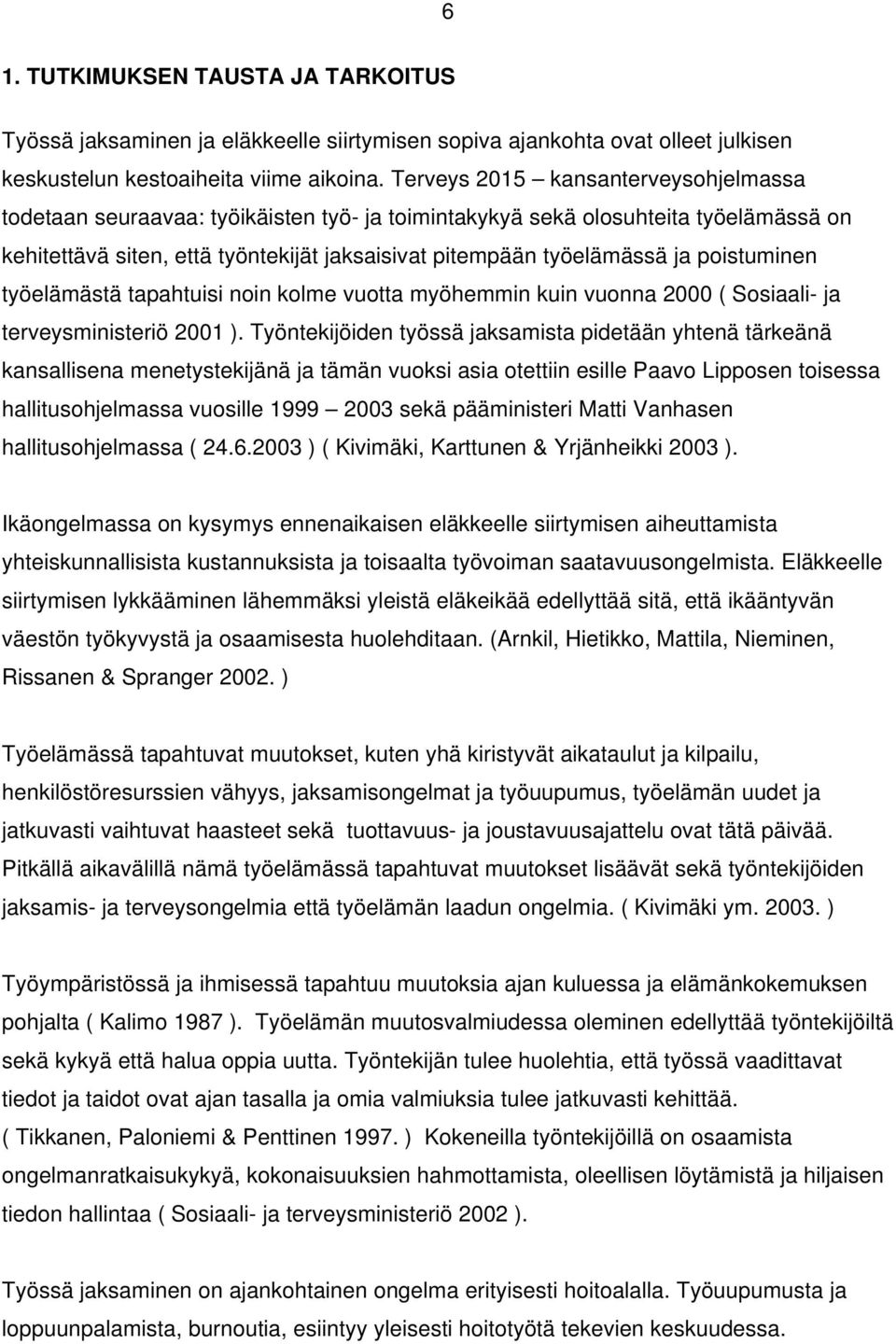 6

1. TUTKIMUKSEN TAUSTA JA TARKOITUS

Työssä jaksaminen ja eläkkeelle siirtymisen sopiva ajankohta ovat olleet julkisen keskustelun kestoaiheita viime aikoina. Terveys 2015 – kansanterveysohjelmassa todetaan seuraavaa: työikäisten työ- ja toimintakykyä sekä olosuhteita työelämässä on kehitettävä siten, että työntekijät jaksaisivat pitempään työelämässä ja poistuminen työelämästä tapahtuisi noin kolme vuotta myöhemmin kuin vuonna 2000 ( Sosiaali- ja terveysministeriö 2001 ). Työntekijöiden työssä jaksamista pidetään yhtenä tärkeänä kansallisena menetystekijänä ja tämän vuoksi asia otettiin esille Paavo Lipposen toisessa hallitusohjelmassa vuosille 1999 – 2003 sekä pääministeri Matti Vanhasen hallitusohjelmassa ( 24.6.2003 ) ( Kivimäki, Karttunen & Yrjänheikki 2003 ).

Ikäongelmassa on kysymys ennenaikaisen eläkkeelle siirtymisen aiheuttamista yhteiskunnallisista kustannuksista ja toisaalta työvoiman saatavuusongelmista. Eläkkeelle siirtymisen lykkääminen lähemmäksi yleistä eläkeikää edellyttää sitä, että ikääntyvän väestön työkyvystä ja osaamisesta huolehditaan. (Arnkil, Hietikko, Mattila, Nieminen, Rissanen & Spranger 2002. )

Työelämässä tapahtuvat muutokset, kuten yhä kiristyvät aikataulut ja kilpailu, henkilöstöresurssien vähyys, jaksamisongelmat ja työuupumus, työelämän uudet ja jatkuvasti vaihtuvat haasteet sekä tuottavuus- ja joustavuusajattelu ovat tätä päivää. Pitkällä aikavälillä nämä työelämässä tapahtuvat muutokset lisäävät sekä työntekijöiden jaksamis- ja terveysongelmia että työelämän laadun ongelmia. ( Kivimäki ym. 2003. )

Työympäristössä ja ihmisessä tapahtuu muutoksia ajan kuluessa ja elämänkokemuksen pohjalta ( Kalimo 1987 ). Työelämän muutosvalmiudessa oleminen edellyttää työntekijöiltä sekä kykyä että halua oppia uutta. Työntekijän tulee huolehtia, että työssä vaadittavat tiedot ja taidot ovat ajan tasalla ja omia valmiuksia tulee jatkuvasti kehittää. ( Tikkanen, Paloniemi & Penttinen 1997. ) Kokeneilla työntekijöillä on osaamista ongelmanratkaisukykyä, kokonaisuuksien hahmottamista, oleellisen löytämistä ja hiljaisen tiedon hallintaa ( Sosiaali- ja terveysministeriö 2002 ).

Työssä jaksaminen on ajankohtainen ongelma erityisesti hoitoalalla. Työuupumusta ja loppuunpalamista, burnoutia, esiintyy yleisesti hoitotyötä tekevien keskuudessa.